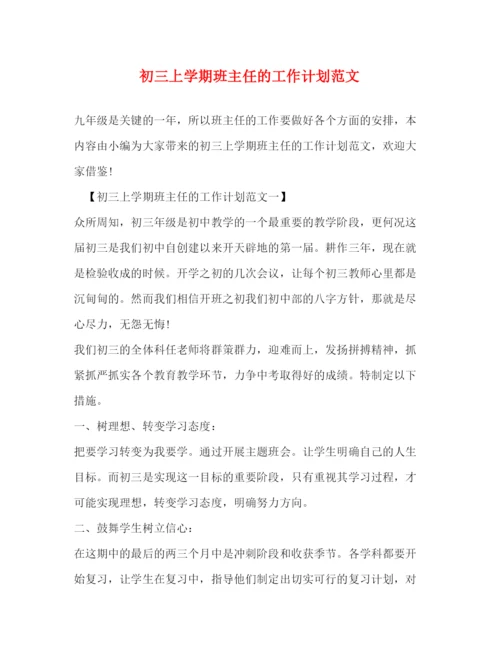 初三上学期班主任的工作计划范文

九年级是关键的一年，所以班主任的工作要做好各个方面的安排，本内容由小编为大家带来的初三上学期班主任的工作计划范文，欢迎大家借鉴！

【初三上学期班主任的工作计划范文一】

众所周知，初三年级是初中教学的一个最重要的教学阶段，更何况这届初三是我们初中自创建以来开天辟地的第一届。耕作三年，现在就是检验收成的时候。开学之初的几次会议，让每个初三教师心里都是沉甸甸的。然而我们相信开班之初我们初中部的八字方针，那就是尽心尽力，无怨无悔！

我们初三的全体科任老师将群策群力，迎难而上，发扬拼搏精神，抓紧抓严抓实各个教育教学环节，力争中考取得好的成绩。特制定以下措施。

一、树理想、转变学习态度：

把要学习转变为我要学。通过开展主题班会。让学生明确自己的人生目标。而初三是实现这一目标的重要阶段，只有重视其学习过程，才可能实现理想，转变学习态度，明确努力方向。

二、鼓舞学生树立信心：

在这期中的最后的两三个月中是冲刺阶段和收获季节。各学科都要开始复习，让学生在复习中，指导他们制定出切实可行的复习计划，对